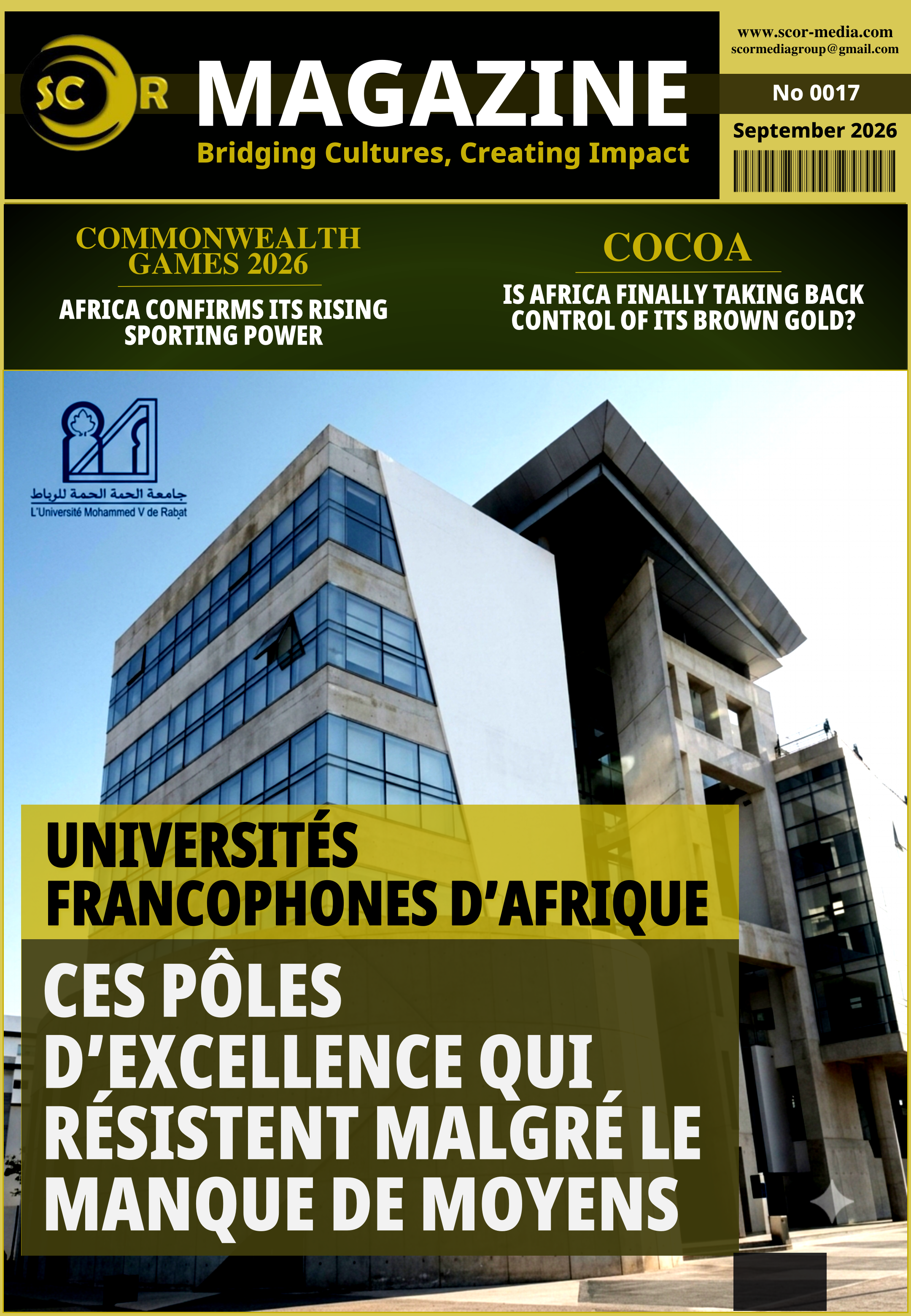 SCOR MAGAZINE
Bridging Cultures, Creating Impact

www.scor-media.com
scormediagroup@gmail.com

No 0017
September 2026

COMMONWEALTH GAMES 2026
AFRICA CONFIRMS ITS RISING SPORTING POWER

COCOA
IS AFRICA FINALLY TAKING BACK CONTROL OF ITS BROWN GOLD?

جامعة الحمة الحمة للرباط
L'Université Mohammed V de Rabat

UNIVERSITÉS FRANCOPHONES D'AFRIQUE

CES PÔLES D'EXCELLENCE QUI RÉSISTENT MALGRÉ LE MANQUE DE MOYENS